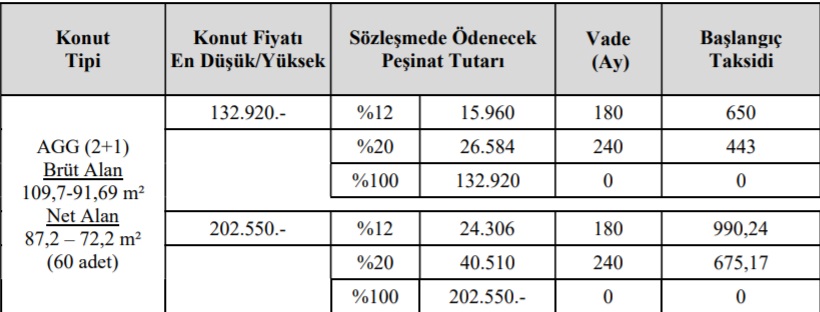 | Konut Tipi | Konut Fiyatı En Düşük/Yüksek | Sözleşmede Ödenecek Peşinat Tutarı | | Vade (Ay) | Başlangıç Taksidi |
|---|---|---|---|---|---|
| AGG (2+1) Brüt Alan 109,7-91,69 m² Net Alan 87,2 – 72,2 m² (60 adet) | 132.920.- | %12 | 15.960 | 180 | 650 |
| | | %20 | 26.584 | 240 | 443 |
| | | %100 | 132.920 | 0 | 0 |
| | 202.550.- | %12 | 24.306 | 180 | 990,24 |
| | | %20 | 40.510 | 240 | 675,17 |
| | | %100 | 202.550.- | 0 | 0 |